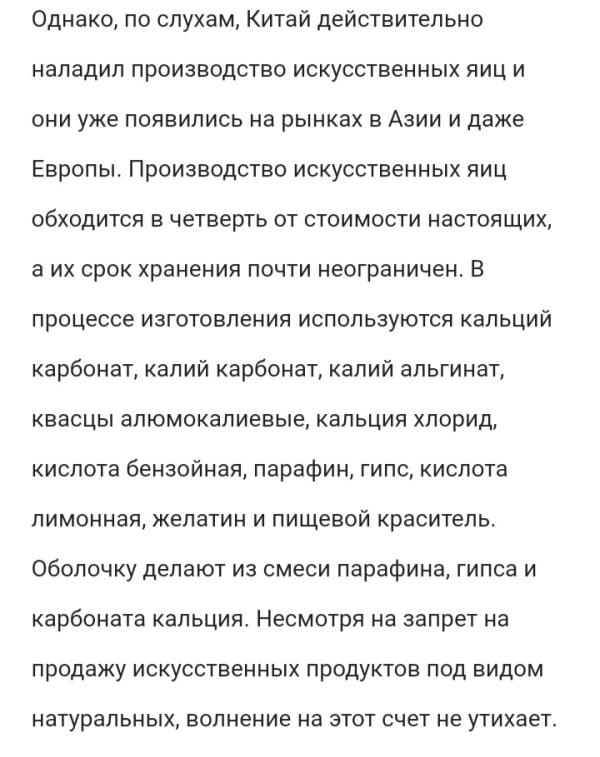 Однако, по слухам, Китай действительно наладил производство искусственных яиц и они уже появились на рынках в Азии и даже Европы. Производство искусственных яиц обходится в четверть от стоимости настоящих, а их срок хранения почти неограничен. В процессе изготовления используются кальций карбонат, калий карбонат, калий альгинат, квасцы алюмокалиевые, кальция хлорид, кислота бензойная, парафин, гипс, кислота лимонная, желатин и пищевой краситель. Оболочку делают из смеси парафина, гипса и карбоната кальция. Несмотря на запрет на продажу искусственных продуктов под видом натуральных, волнение на этот счет не утихает.